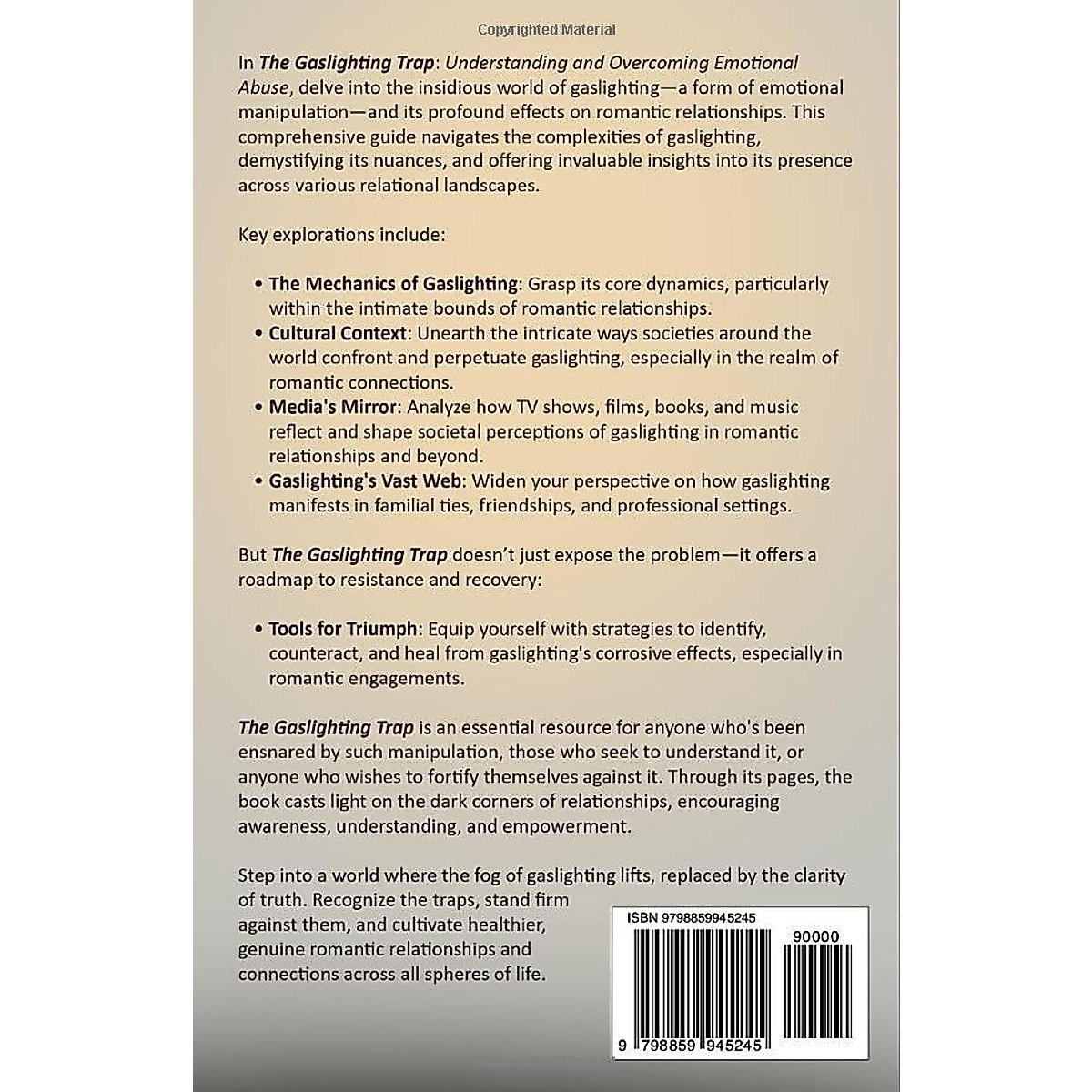 Copyrighted Material

In The Gaslighting Trap: Understanding and Overcoming Emotional Abuse, delve into the insidious world of gaslighting—a form of emotional manipulation—and its profound effects on romantic relationships. This comprehensive guide navigates the complexities of gaslighting, demystifying its nuances, and offering invaluable insights into its presence across various relational landscapes.

Key explorations include:

• The Mechanics of Gaslighting: Grasp its core dynamics, particularly within the intimate bounds of romantic relationships.
• Cultural Context: Unearth the intricate ways societies around the world confront and perpetuate gaslighting, especially in the realm of romantic connections.
• Media's Mirror: Analyze how TV shows, films, books, and music reflect and shape societal perceptions of gaslighting in romantic relationships and beyond.
• Gaslighting's Vast Web: Widen your perspective on how gaslighting manifests in familial ties, friendships, and professional settings.

But The Gaslighting Trap doesn't just expose the problem—it offers a roadmap to resistance and recovery:

• Tools for Triumph: Equip yourself with strategies to identify, counteract, and heal from gaslighting's corrosive effects, especially in romantic engagements.

The Gaslighting Trap is an essential resource for anyone who's been ensnared by such manipulation, those who seek to understand it, or anyone who wishes to fortify themselves against it. Through its pages, the book casts light on the dark corners of relationships, encouraging awareness, understanding, and empowerment.

Step into a world where the fog of gaslighting lifts, replaced by the clarity of truth. Recognize the traps, stand firm against them, and cultivate healthier, genuine romantic relationships and connections across all spheres of life.

ISBN 9798859945245

90000

9 798859 945245